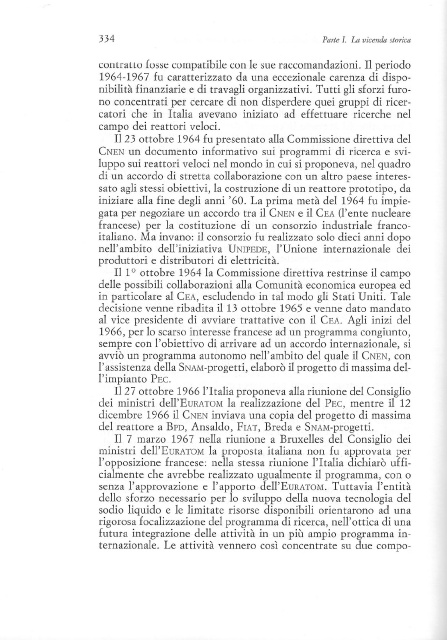 334

Parte I. La vicenda storica

contratto fosse compatibile con le sue raccomandazioni. Il periodo 1964-1967 fu caratterizzato da una eccezionale carenza di disponibilità finanziarie e di travagli organizzativi. Tutti gli sforzi furono concentrati per cercare di non disperdere quei gruppi di ricercatori che in Italia avevano iniziato ad effettuare ricerche nel campo dei reattori veloci.

Il 23 ottobre 1964 fu presentato alla Commissione direttiva del CNEN un documento informativo sui programmi di ricerca e sviluppo sui reattori veloci nel mondo in cui si proponeva, nel quadro di un accordo di stretta collaborazione con un altro paese interessato agli stessi obiettivi, la costruzione di un reattore prototipo, da iniziare alla fine degli anni '60. La prima metà del 1964 fu impiegata per negoziare un accordo tra il CNEN e il CEA (l'ente nucleare francese) per la costituzione di un consorzio industriale franco-italiano. Ma invano: il consorzio fu realizzato solo dieci anni dopo nell'ambito dell'iniziativa UNIPEDE, l'Unione internazionale dei produttori e distributori di elettricità.

Il 1° ottobre 1964 la Commissione direttiva restrinse il campo delle possibili collaborazioni alla Comunità economica europea ed in particolare al CEA, escludendo in tal modo gli Stati Uniti. Tale decisione venne ribadita il 13 ottobre 1965 e venne dato mandato al vice presidente di avviare trattative con il CEA. Agli inizi del 1966, per lo scarso interesse francese ad un programma congiunto, sempre con l'obiettivo di arrivare ad un accordo internazionale, si avviò un programma autonomo nell'ambito del quale il CNEN, con l'assistenza della SNAM-progetti, elaborò il progetto di massima dell'impianto PEC.

Il 27 ottobre 1966 l'Italia proponeva alla riunione del Consiglio dei ministri dell'EURATOM la realizzazione del PEC, mentre il 12 dicembre 1966 il CNEN inviava una copia del progetto di massima del reattore a BPD, Ansaldo, FIAT, Breda e SNAM-progetti.

Il 7 marzo 1967 nella riunione a Bruxelles del Consiglio dei ministri dell'EURATOM la proposta italiana non fu approvata per l'opposizione francese: nella stessa riunione l'Italia dichiarò ufficialmente che avrebbe realizzato ugualmente il programma, con o senza l'approvazione e l'apporto dell'EURATOM. Tuttavia l'entità dello sforzo necessario per lo sviluppo della nuova tecnologia del sodio liquido e le limitate risorse disponibili orientarono ad una rigorosa focalizzazione del programma di ricerca, nell'ottica di una futura integrazione delle attività in un più ampio programma internazionale. Le attività vennero così concentrate su due compo-